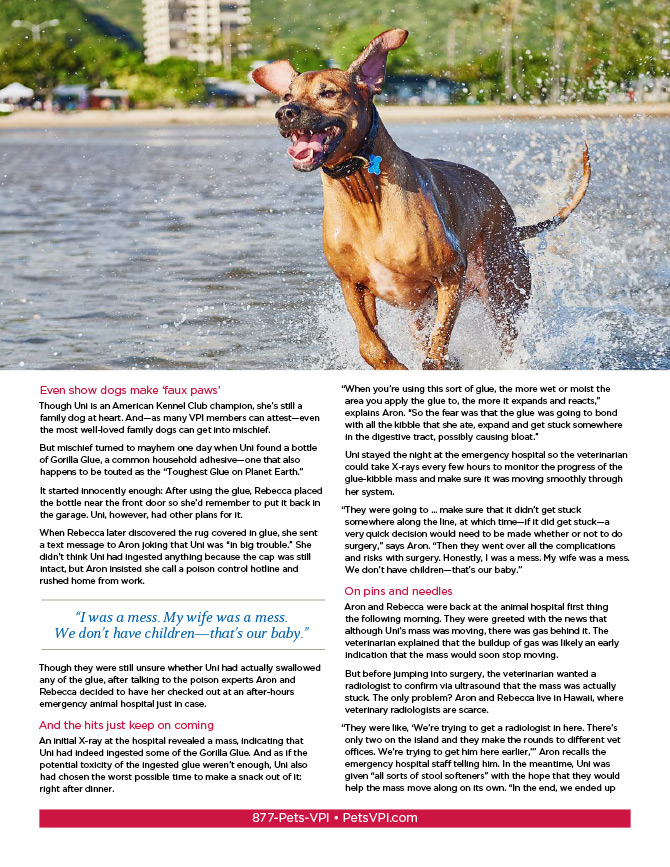 Even show dogs make 'faux paws'

Though Uni is an American Kennel Club champion, she's still a family dog at heart. And—as many VPI members can attest—even the most well-loved family dogs can get into mischief.

But mischief turned to mayhem one day when Uni found a bottle of Gorilla Glue, a common household adhesive—one that also happens to be touted as the "Toughest Glue on Planet Earth."

It started innocently enough: After using the glue, Rebecca placed the bottle near the front door so she'd remember to put it back in the garage. Uni, however, had other plans for it.

When Rebecca later discovered the rug covered in glue, she sent a text message to Aron joking that Uni was "in big trouble." She didn't think Uni had ingested anything because the cap was still intact, but Aron insisted she call a poison control hotline and rushed home from work.

"I was a mess. My wife was a mess. We don't have children—that's our baby."

Though they were still unsure whether Uni had actually swallowed any of the glue, after talking to the poison experts Aron and Rebecca decided to have her checked out at an after-hours emergency animal hospital just in case.

And the hits just keep on coming

An initial X-ray at the hospital revealed a mass, indicating that Uni had indeed ingested some of the Gorilla Glue. And as if the potential toxicity of the ingested glue weren't enough, Uni also had chosen the worst possible time to make a snack out of it: right after dinner.

"When you're using this sort of glue, the more wet or moist the area you apply the glue to, the more it expands and reacts," explains Aron. "So the fear was that the glue was going to bond with all the kibble that she ate, expand and get stuck somewhere in the digestive tract, possibly causing bloat."

Uni stayed the night at the emergency hospital so the veterinarian could take X-rays every few hours to monitor the progress of the glue-kibble mass and make sure it was moving smoothly through her system.

"They were going to ... make sure that it didn't get stuck somewhere along the line, at which time—if it did get stuck—a very quick decision would need to be made whether or not to do surgery," says Aron. "Then they went over all the complications and risks with surgery. Honestly, I was a mess. My wife was a mess. We don't have children—that's our baby."

On pins and needles

Aron and Rebecca were back at the animal hospital first thing the following morning. They were greeted with the news that although Uni's mass was moving, there was gas behind it. The veterinarian explained that the buildup of gas was likely an early indication that the mass would soon stop moving.

But before jumping into surgery, the veterinarian wanted a radiologist to confirm via ultrasound that the mass was actually stuck. The only problem? Aron and Rebecca live in Hawaii, where veterinary radiologists are scarce.

"They were like, 'We're trying to get a radiologist in here. There's only two on the island and they make the rounds to different vet offices. We're trying to get him here earlier,'" Aron recalls the emergency hospital staff telling him. In the meantime, Uni was given "all sorts of stool softeners" with the hope that they would help the mass move along on its own. "In the end, we ended up

877-Pets-VPI • PetsVPI.com